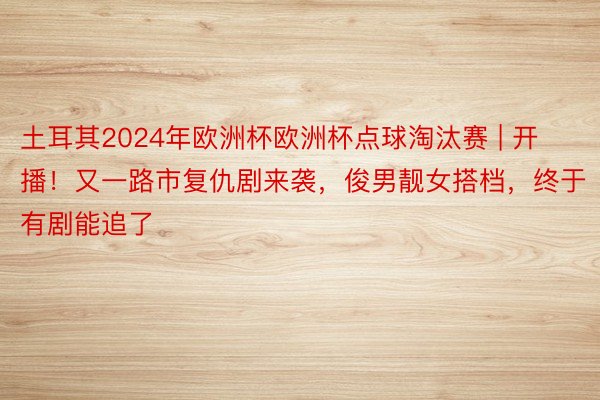 土耳其2024年欧洲杯欧洲杯点球淘汰赛 | 开播！又一路市复仇剧来袭，俊男靓女搭档，终于有剧能追了